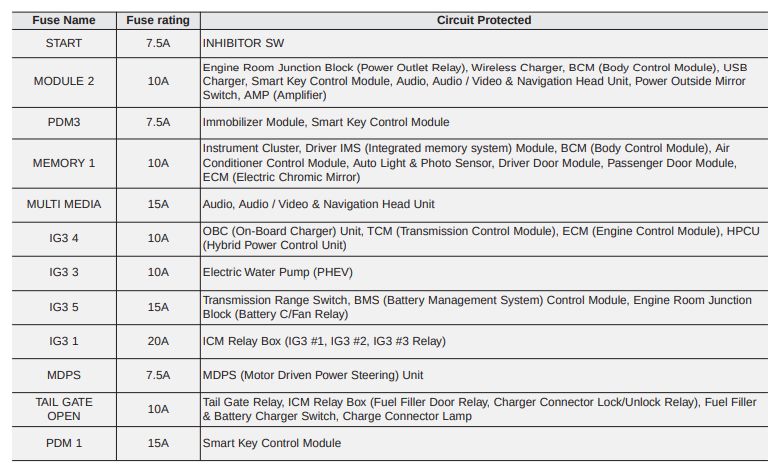 | Fuse Name | Fuse rating | Circuit Protected |
|---|---|---|
| START | 7.5A | INHIBITOR SW |
| MODULE 2 | 10A | Engine Room Junction Block (Power Outlet Relay), Wireless Charger, BCM (Body Control Module), USB Charger, Smart Key Control Module, Audio, Audio / Video & Navigation Head Unit, Power Outside Mirror Switch, AMP (Amplifier) |
| PDM3 | 7.5A | Immobilizer Module, Smart Key Control Module |
| MEMORY 1 | 10A | Instrument Cluster, Driver IMS (Integrated memory system) Module, BCM (Body Control Module), Air Conditioner Control Module, Auto Light & Photo Sensor, Driver Door Module, Passenger Door Module, ECM (Electric Chromic Mirror) |
| MULTI MEDIA | 15A | Audio, Audio / Video & Navigation Head Unit |
| IG3 4 | 10A | OBC (On-Board Charger) Unit, TCM (Transmission Control Module), ECM (Engine Control Module), HPCU (Hybrid Power Control Unit) |
| IG3 3 | 10A | Electric Water Pump (PHEV) |
| IG3 5 | 15A | Transmission Range Switch, BMS (Battery Management System) Control Module, Engine Room Junction Block (Battery C/Fan Relay) |
| IG3 1 | 20A | ICM Relay Box (IG3 #1, IG3 #2, IG3 #3 Relay) |
| MDPS | 7.5A | MDPS (Motor Driven Power Steering) Unit |
| TAIL GATE OPEN | 10A | Tail Gate Relay, ICM Relay Box (Fuel Filler Door Relay, Charger Connector Lock/Unlock Relay), Fuel Filler & Battery Charger Switch, Charge Connector Lamp |
| PDM 1 | 15A | Smart Key Control Module |